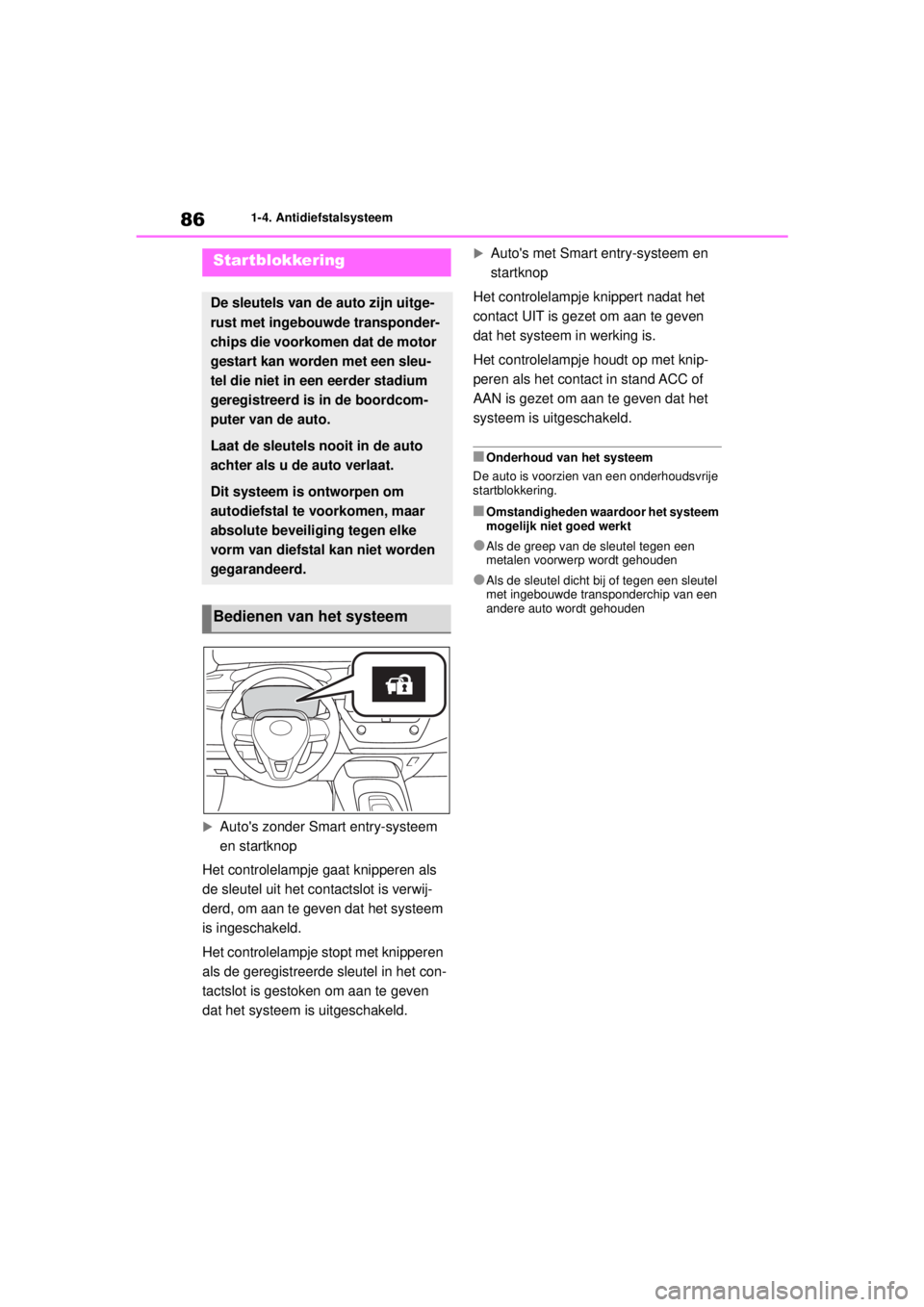 86 1-4. Antidiefstalsysteem

Startblokkering

De sleutels van de auto zijn uitgerust met ingebouwde transponderchips die voorkomen dat de motor gestart kan worden met een sleutel die niet in een eerder stadium geregistreerd is in de boordcomputer van de auto.

Laat de sleutels nooit in de auto achter als u de auto verlaat.

Dit systeem is ontworpen om autodiefstal te voorkomen, maar absolute beveiliging tegen elke vorm van diefstal kan niet worden gegarandeerd.

Bedienen van het systeem

▶ Auto's zonder Smart entry-systeem en startknop

Het controlelampje gaat knipperen als de sleutel uit het contactslot is verwijderd, om aan te geven dat het systeem is ingeschakeld.

Het controlelampje stopt met knipperen als de geregistreerde sleutel in het contactslot is gestoken om aan te geven dat het systeem is uitgeschakeld.

▶ Auto's met Smart entry-systeem en startknop

Het controlelampje knippert nadat het contact UIT is gezet om aan te geven dat het systeem in werking is.

Het controlelampje houdt op met knipperen als het contact in stand ACC of AAN is gezet om aan te geven dat het systeem is uitgeschakeld.

■ Onderhoud van het systeem
De auto is voorzien van een onderhoudsvrije startblokkering.

■ Omstandigheden waardoor het systeem mogelijk niet goed werkt
● Als de greep van de sleutel tegen een metalen voorwerp wordt gehouden
● Als de sleutel dicht bij of tegen een sleutel met ingebouwde transponderchip van een andere auto wordt gehouden

carmanualsonline.info